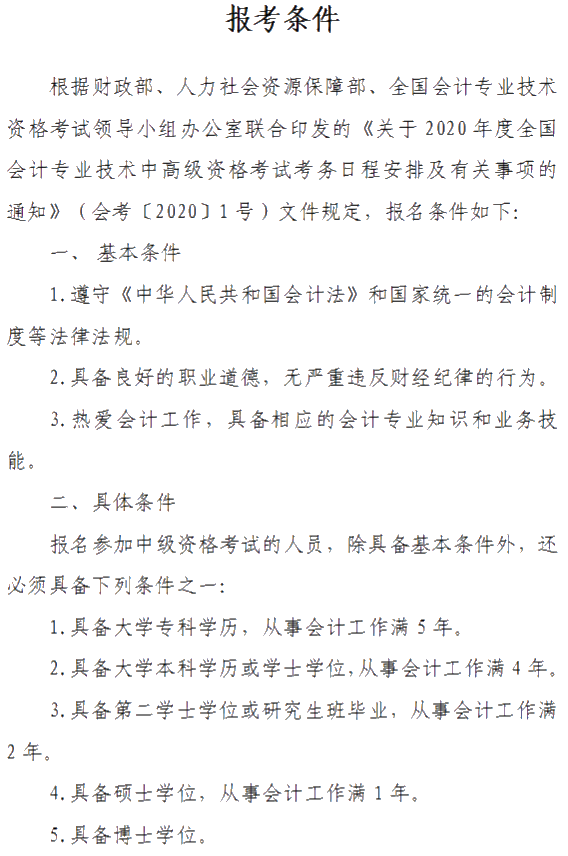 报考条件

根据财政部、人力社会资源保障部、全国会计专业技术资格考试领导小组办公室联合印发的《关于 2020 年度全国会计专业技术中高级资格考试考务日程安排及有关事项的通知》（会考〔2020〕1 号）文件规定，报名条件如下：

一、 基本条件

1. 遵守《中华人民共和国会计法》和国家统一的会计制度等法律法规。

2. 具备良好的职业道德，无严重违反财经纪律的行为。

3. 热爱会计工作，具备相应的会计专业知识和业务技能。

二、具体条件

报名参加中级资格考试的人员，除具备基本条件外，还必须具备下列条件之一：

1. 具备大学专科学历，从事会计工作满 5 年。

2. 具备大学本科学历或学士学位，从事会计工作满 4 年。

3. 具备第二学士学位或研究生班毕业，从事会计工作满 2 年。

4. 具备硕士学位，从事会计工作满 1 年。

5. 具备博士学位。